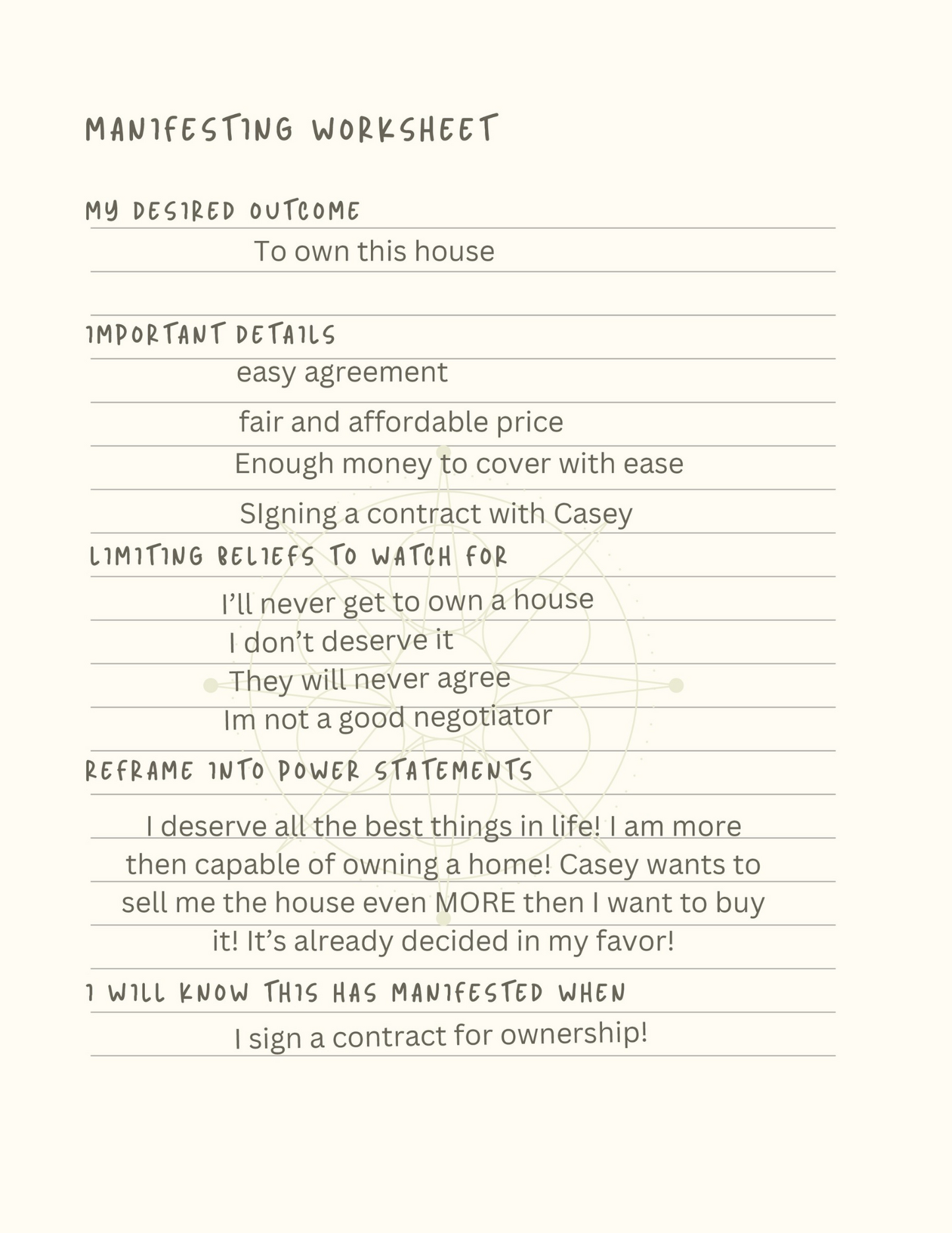 MANIFESTING WORKSHEET

MY DESIRED OUTCOME

To own this house

IMPORTANT DETAILS

easy agreement

fair and affordable price

Enough money to cover with ease

SIgning a contract with Casey

LIMITING BELIEFS TO WATCH FOR

I'll never get to own a house

I don't deserve it

They will never agree

Im not a good negotiator

REFRAME INTO POWER STATEMENTS

I deserve all the best things in life! I am more then capable of owning a home! Casey wants to sell me the house even MORE then I want to buy it! It's already decided in my favor!

I WILL KNOW THIS HAS MANIFESTED WHEN

I sign a contract for ownership!